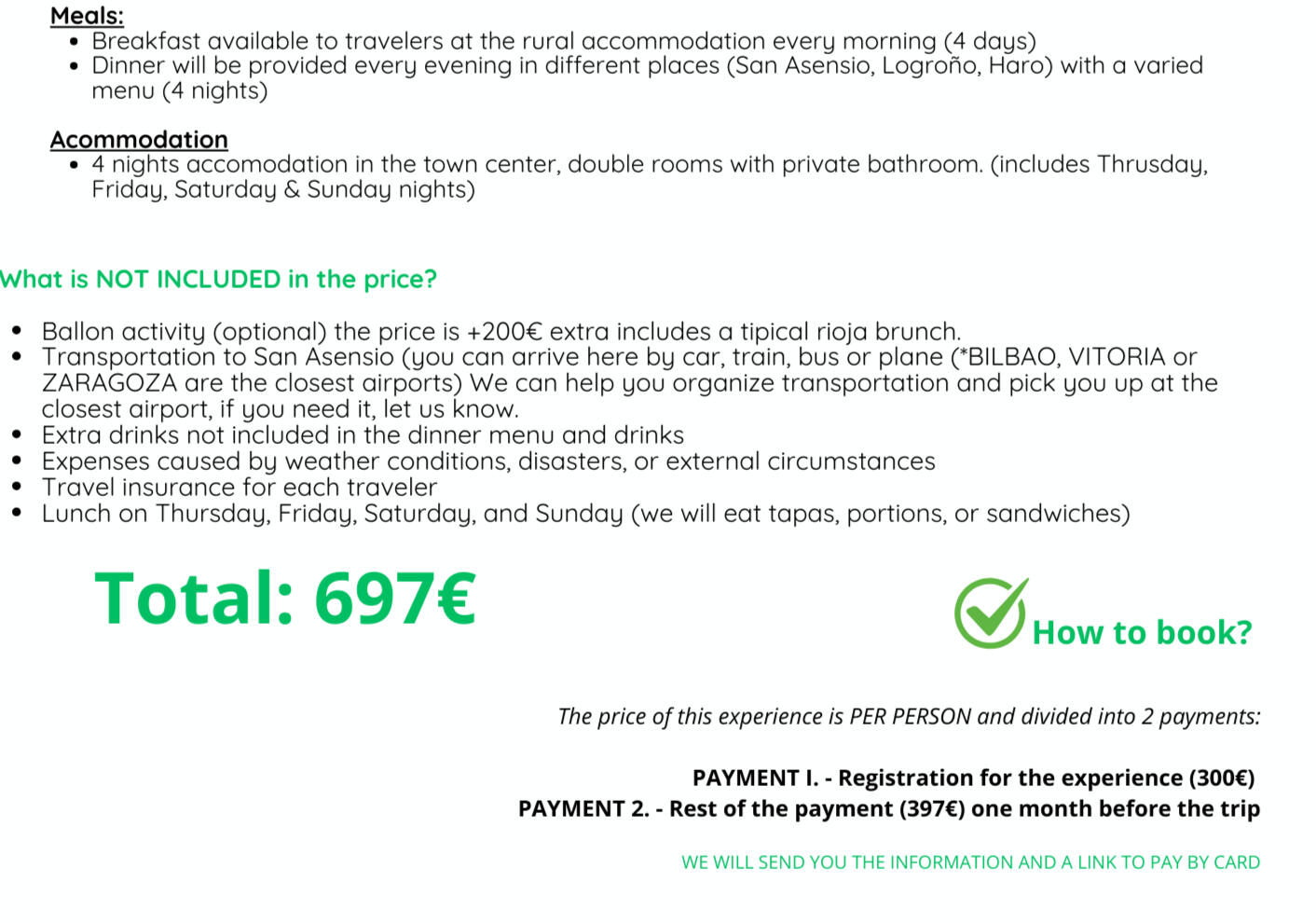 Meals:

- Breakfast available to travelers at the rural accommodation every morning (4 days)
- Dinner will be provided every evening in different places (San Asensio, Logroño, Haro) with a varied menu (4 nights)

Acommodation

- 4 nights accomodation in the town center, double rooms with private bathroom. (includes Thrusday, Friday, Saturday & Sunday nights)

What is NOT INCLUDED in the price?

- Ballon activity (optional) the price is +200€ extra includes a tipical rioja brunch.
- Transportation to San Asensio (you can arrive here by car, train, bus or plane (*BILBAO, VITORIA or ZARAGOZA are the closest airports) We can help you organize transportation and pick you up at the closest airport, if you need it, let us know.
- Extra drinks not included in the dinner menu and drinks
- Expenses caused by weather conditions, disasters, or external circumstances
- Travel insurance for each traveler
- Lunch on Thursday, Friday, Saturday, and Sunday (we will eat tapas, portions, or sandwiches)

Total: 697€

How to book?

The price of this experience is PER PERSON and divided into 2 payments:

PAYMENT I. - Registration for the experience (300€)
PAYMENT 2. - Rest of the payment (397€) one month before the trip

WE WILL SEND YOU THE INFORMATION AND A LINK TO PAY BY CARD